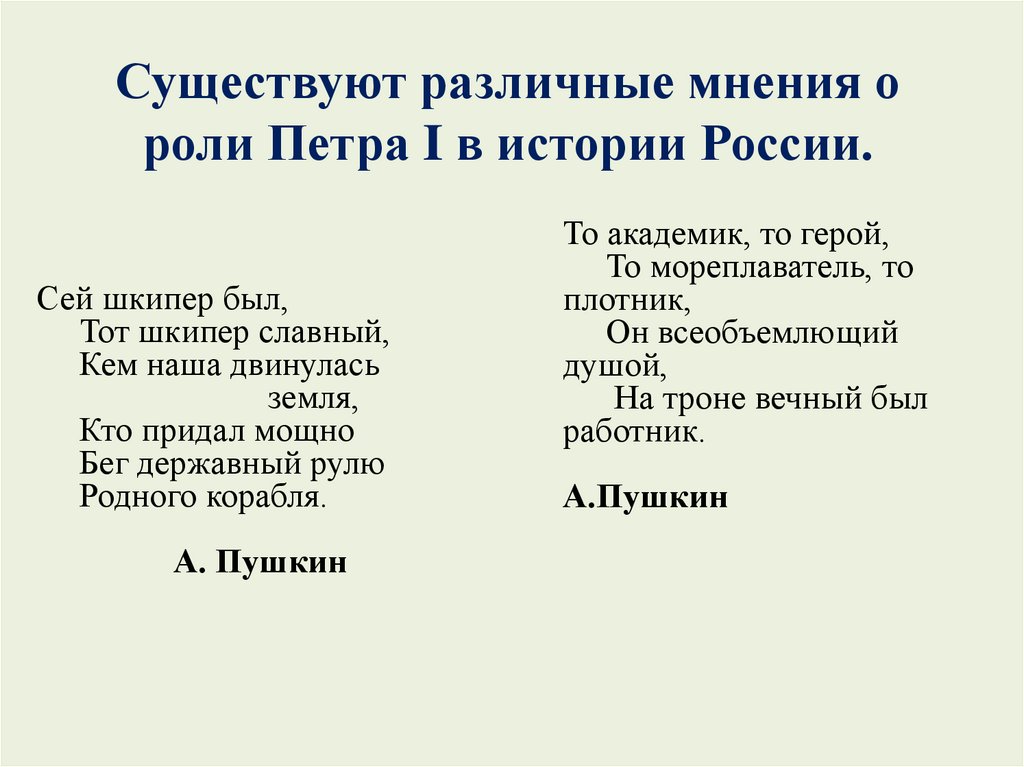 Существуют различные мнения о роли Петра I в истории России.

Сей шкипер был,
Тот шкипер славный,
Кем наша двинулась
земля,
Кто придал мощно
Бег державный рулю
Родного корабля.

А. Пушкин

То академик, то герой,
То мореплаватель, то плотник,
Он всеобъемлющий душой,
На троне вечный был работник.

А.Пушкин